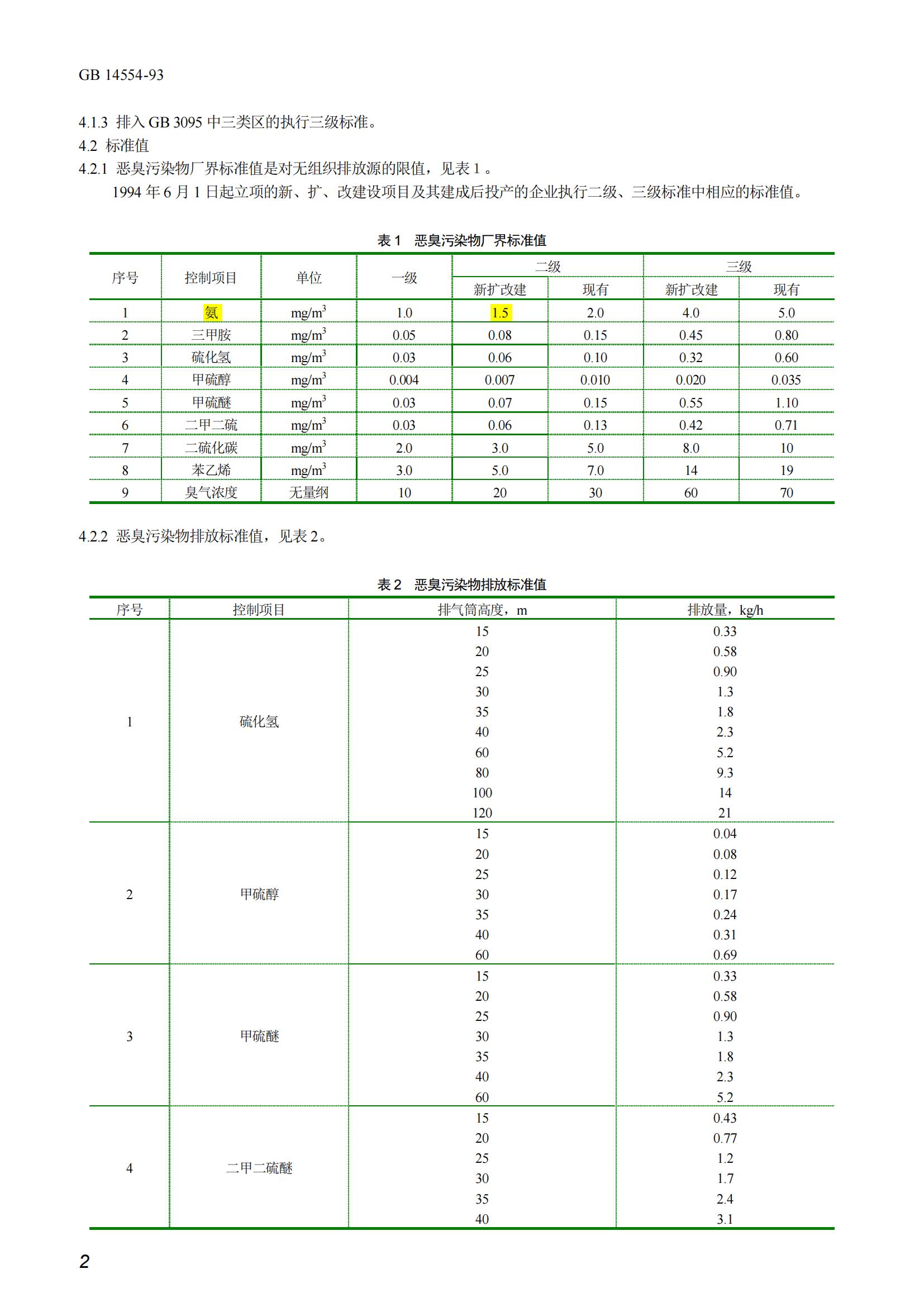 GB 14554-93

4.1.3 排入 GB 3095 中三类区的执行三级标准。
4.2 标准值
4.2.1 恶臭污染物厂界标准值是对无组织排放源的限值，见表 1 。
1994 年 6 月 1 日起立项的新、扩、改建设项目及其建成后投产的企业执行二级、三级标准中相应的标准值。

表 1 恶臭污染物厂界标准值

| 序号 | 控制项目 | 单位 | 一级 | 二级 新扩改建 | 二级 现有 | 三级 新扩改建 | 三级 现有 |
|---|---|---|---|---|---|---|---|
| 1 | 氨 | $mg/m^3$ | 1.0 | 1.5 | 2.0 | 4.0 | 5.0 |
| 2 | 三甲胺 | $mg/m^3$ | 0.05 | 0.08 | 0.15 | 0.45 | 0.80 |
| 3 | 硫化氢 | $mg/m^3$ | 0.03 | 0.06 | 0.10 | 0.32 | 0.60 |
| 4 | 甲硫醇 | $mg/m^3$ | 0.004 | 0.007 | 0.010 | 0.020 | 0.035 |
| 5 | 甲硫醚 | $mg/m^3$ | 0.03 | 0.07 | 0.15 | 0.55 | 1.10 |
| 6 | 二甲二硫 | $mg/m^3$ | 0.03 | 0.06 | 0.13 | 0.42 | 0.71 |
| 7 | 二硫化碳 | $mg/m^3$ | 2.0 | 3.0 | 5.0 | 8.0 | 10 |
| 8 | 苯乙烯 | $mg/m^3$ | 3.0 | 5.0 | 7.0 | 14 | 19 |
| 9 | 臭气浓度 | 无量纲 | 10 | 20 | 30 | 60 | 70 |

4.2.2 恶臭污染物排放标准值，见表 2。

表 2 恶臭污染物排放标准值

| 序号 | 控制项目 | 排气筒高度，m | 排放量，kg/h |
|---|---|---|---|
| 1 | 硫化氢 | 15 | 0.33 |
| | | 20 | 0.58 |
| | | 25 | 0.90 |
| | | 30 | 1.3 |
| | | 35 | 1.8 |
| | | 40 | 2.3 |
| | | 60 | 5.2 |
| | | 80 | 9.3 |
| | | 100 | 14 |
| | | 120 | 21 |
| 2 | 甲硫醇 | 15 | 0.04 |
| | | 20 | 0.08 |
| | | 25 | 0.12 |
| | | 30 | 0.17 |
| | | 35 | 0.24 |
| | | 40 | 0.31 |
| | | 60 | 0.69 |
| 3 | 甲硫醚 | 15 | 0.33 |
| | | 20 | 0.58 |
| | | 25 | 0.90 |
| | | 30 | 1.3 |
| | | 35 | 1.8 |
| | | 40 | 2.3 |
| | | 60 | 5.2 |
| 4 | 二甲二硫醚 | 15 | 0.43 |
| | | 20 | 0.77 |
| | | 25 | 1.2 |
| | | 30 | 1.7 |
| | | 35 | 2.4 |
| | | 40 | 3.1 |

2